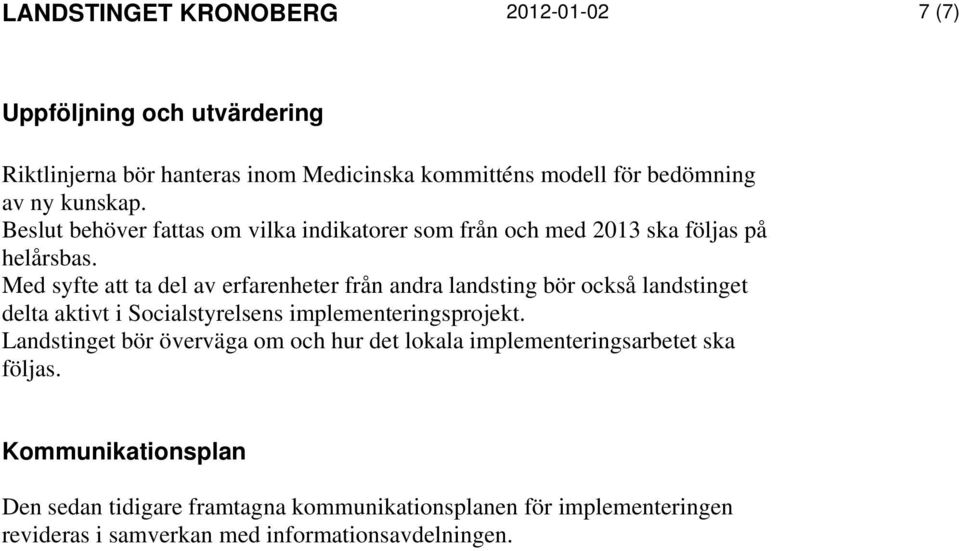 LANDSTINGET KRONOBERG 2012-01-02 7 (7)

Uppföljning och utvärdering

Riktlinjerna bör hanteras inom Medicinska kommitténs modell för bedömning av ny kunskap.
Beslut behöver fattas om vilka indikatorer som från och med 2013 ska följas på helårsbas.
Med syfte att ta del av erfarenheter från andra landsting bör också landstinget delta aktivt i Socialstyrelsens implementeringsprojekt.
Landstinget bör överväga om och hur det lokala implementeringsarbetet ska följas.

Kommunikationsplan

Den sedan tidigare framtagna kommunikationsplanen för implementeringen revideras i samverkan med informationsavdelningen.